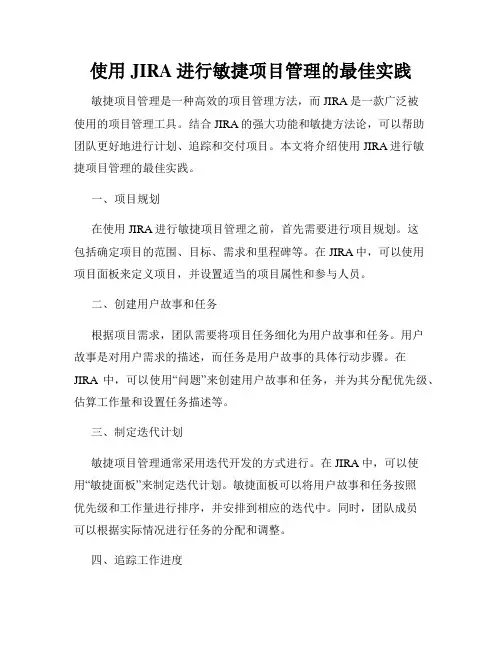 使用 JIRA 进行敏捷项目管理的最佳实践

敏捷项目管理是一种高效的项目管理方法，而 JIRA 是一款广泛被使用的项目管理工具。结合 JIRA 的强大功能和敏捷方法论，可以帮助团队更好地进行计划、追踪和交付项目。本文将介绍使用 JIRA 进行敏捷项目管理的最佳实践。

一、项目规划

在使用 JIRA 进行敏捷项目管理之前，首先需要进行项目规划。这包括确定项目的范围、目标、需求和里程碑等。在 JIRA 中，可以使用项目面板来定义项目，并设置适当的项目属性和参与人员。

二、创建用户故事和任务

根据项目需求，团队需要将项目任务细化为用户故事和任务。用户故事是对用户需求的描述，而任务是用户故事的具体行动步骤。在 JIRA 中，可以使用“问题”来创建用户故事和任务，并为其分配优先级、估算工作量和设置任务描述等。

三、制定迭代计划

敏捷项目管理通常采用迭代开发的方式进行。在 JIRA 中，可以使用“敏捷面板”来制定迭代计划。敏捷面板可以将用户故事和任务按照优先级和工作量进行排序，并安排到相应的迭代中。同时，团队成员可以根据实际情况进行任务的分配和调整。

四、追踪工作进度